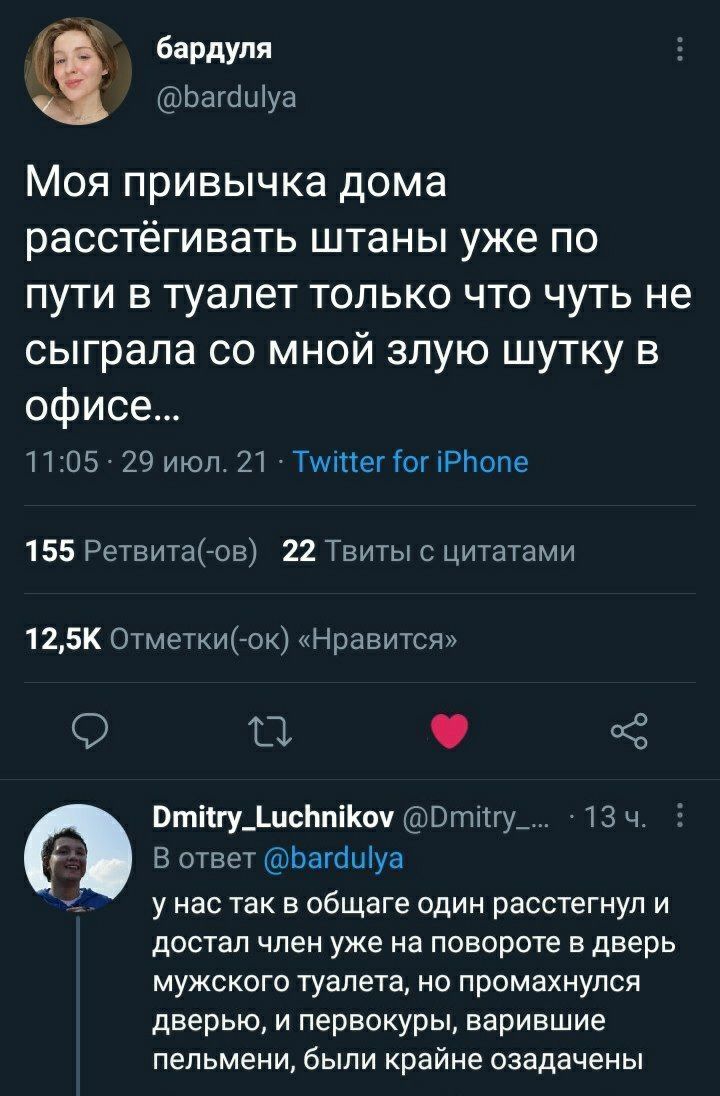 бардуля
@bardulya

Моя привычка дома расстёгивать штаны уже по пути в туалет только что чуть не сыграла со мной злую шутку в офисе...

11:05 · 29 июл. 21 · Twitter for iPhone

155 Ретвита(-ов) 22 Твиты с цитатами

12,5K Отметки(-ок) «Нравится»

Dmitry_Luchnikov @Dmitry_... · 13 ч.
В ответ @bardulya
у нас так в общаге один расстегнул и достал член уже на повороте в дверь мужского туалета, но промахнулся дверью, и первокуры, варившие пельмени, были крайне озадачены